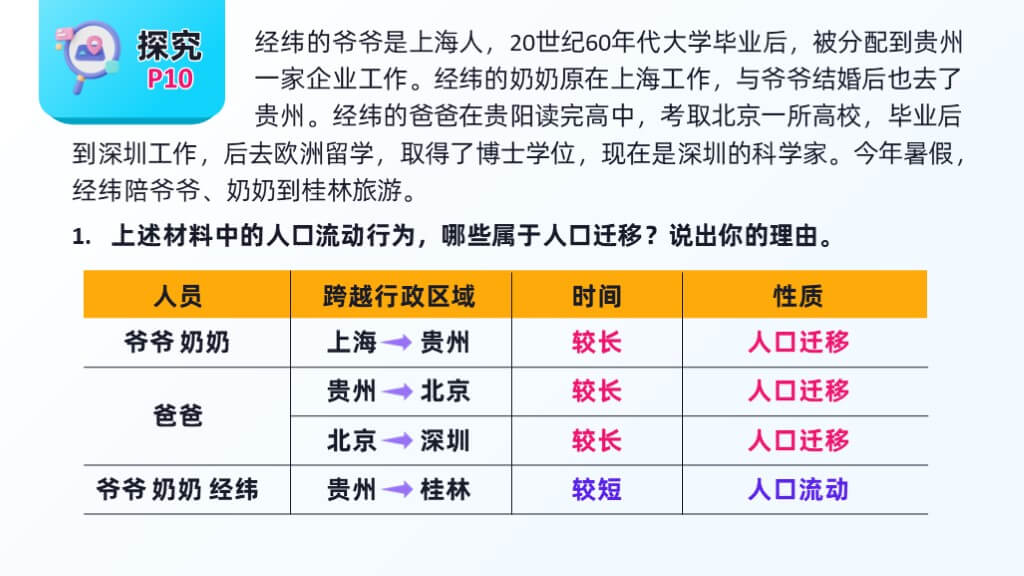 探究
P10

经纬的爷爷是上海人，20世纪60年代大学毕业后，被分配到贵州一家企业工作。经纬的奶奶原在上海工作，与爷爷结婚后也去了贵州。经纬的爸爸在贵阳读完高中，考取北京一所高校，毕业后到深圳工作，后去欧洲留学，取得了博士学位，现在是深圳的科学家。今年暑假，经纬陪爷爷、奶奶到桂林旅游。

1. 上述材料中的人口流动行为，哪些属于人口迁移？说出你的理由。

| 人员 | 跨越行政区域 | 时间 | 性质 |
|---|---|---|---|
| 爷爷 奶奶 | 上海→贵州 | 较长 | 人口迁移 |
| 爸爸 | 贵州→北京 | 较长 | 人口迁移 |
|  | 北京→深圳 | 较长 | 人口迁移 |
| 爷爷 奶奶 经纬 | 贵州→桂林 | 较短 | 人口流动 |